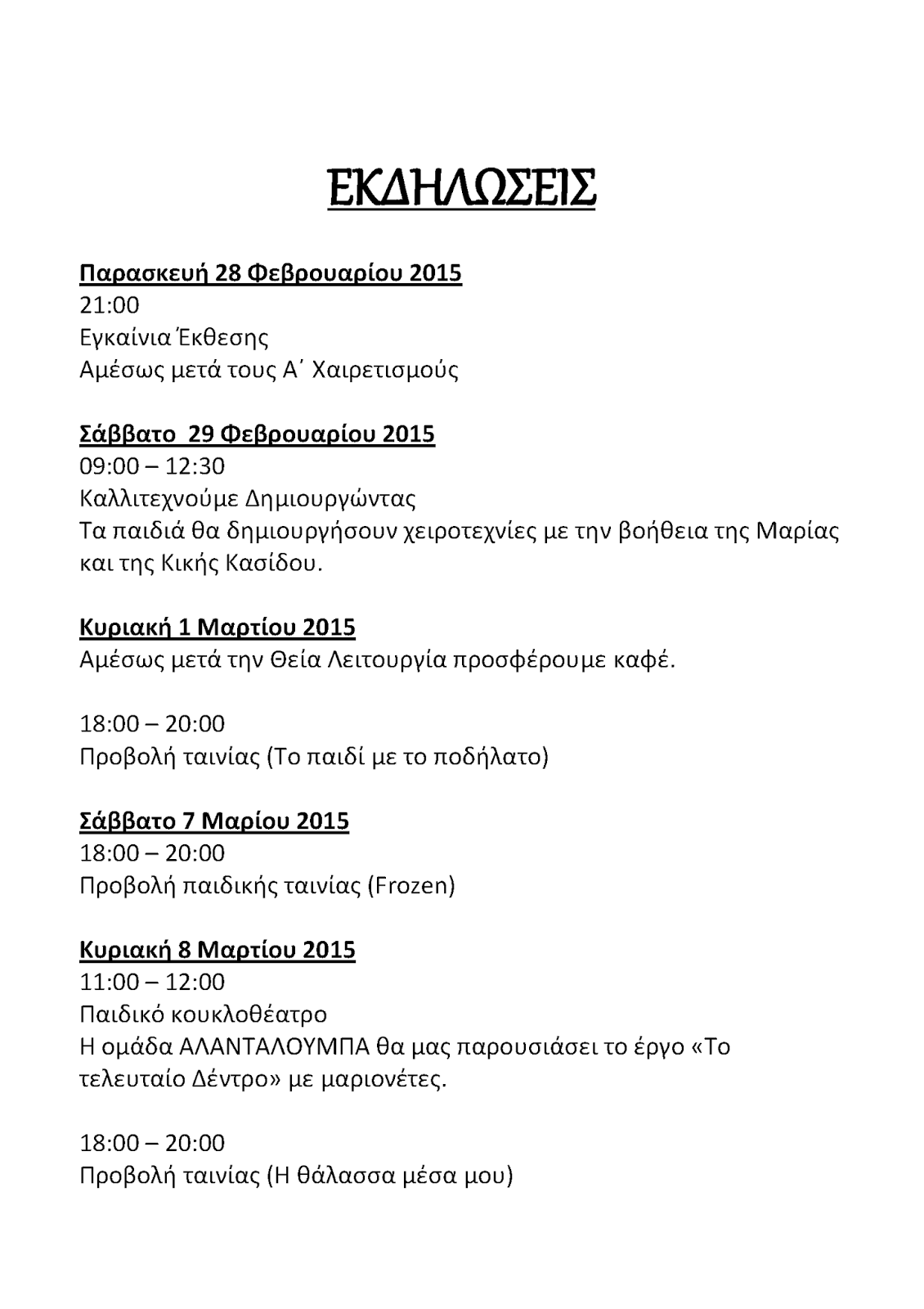 ΕΚΔΗΛΩΣΕΙΣ

Παρασκευή 28 Φεβρουαρίου 2015
21:00
Εγκαίνια Έκθεσης
Αμέσως μετά τους Α΄ Χαιρετισμούς

Σάββατο 29 Φεβρουαρίου 2015
09:00 – 12:30
Καλλιτεχνούμε Δημιουργώντας
Τα παιδιά θα δημιουργήσουν χειροτεχνίες με την βοήθεια της Μαρίας και της Κικής Κασίδου.

Κυριακή 1 Μαρτίου 2015
Αμέσως μετά την Θεία Λειτουργία προσφέρουμε καφέ.

18:00 – 20:00
Προβολή ταινίας (Το παιδί με το ποδήλατο)

Σάββατο 7 Μαρίου 2015
18:00 – 20:00
Προβολή παιδικής ταινίας (Frozen)

Κυριακή 8 Μαρτίου 2015
11:00 – 12:00
Παιδικό κουκλοθέατρο
Η ομάδα ΑΛΑΝΤΑΛΟΥΜΠΑ θα μας παρουσιάσει το έργο «Το τελευταίο Δέντρο» με μαριονέτες.

18:00 – 20:00
Προβολή ταινίας (Η θάλασσα μέσα μου)